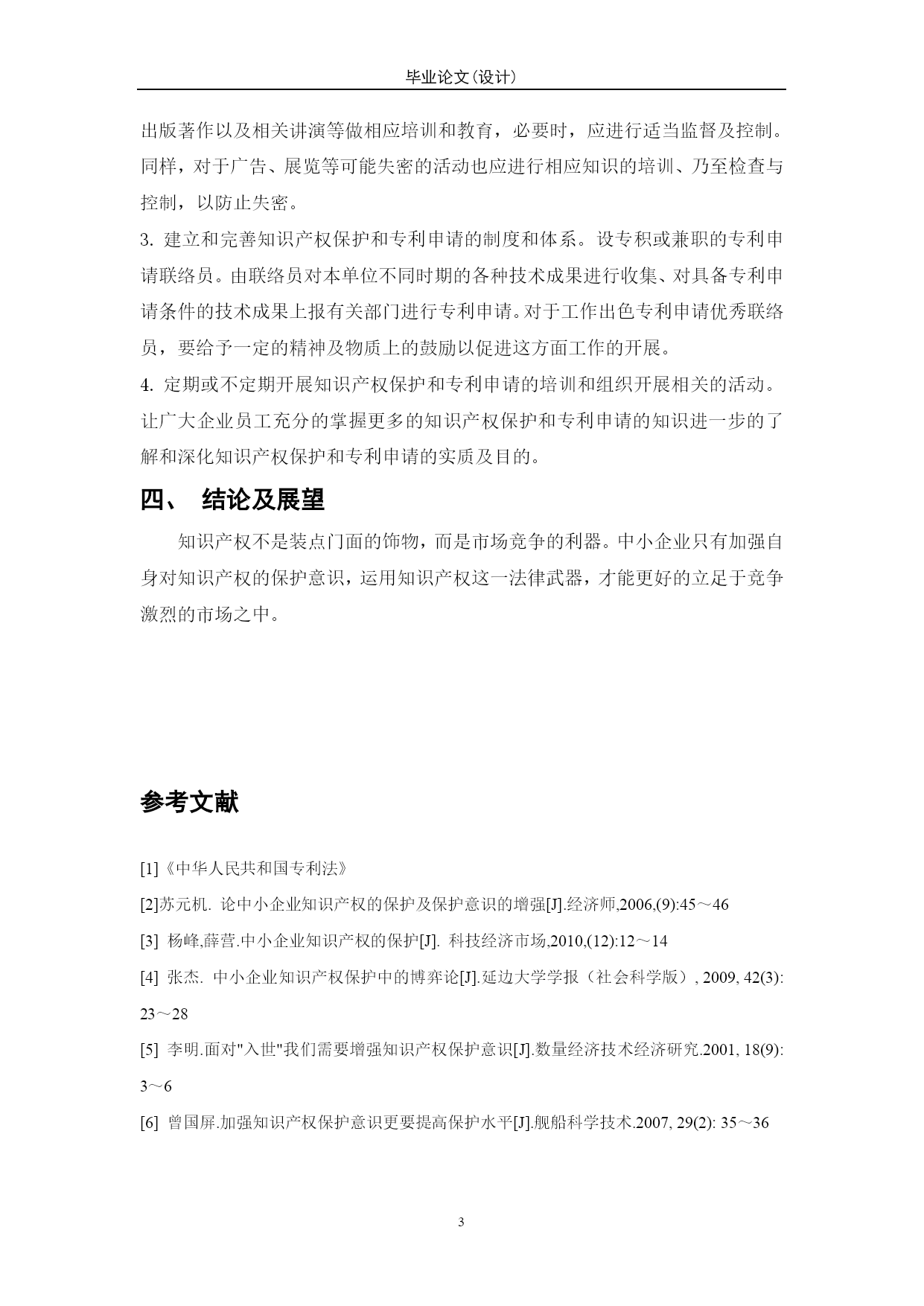 毕业论文(设计)

出版著作以及相关讲演等做相应培训和教育，必要时，应进行适当监督及控制。同样，对于广告、展览等可能失密的活动也应进行相应知识的培训、乃至检查与控制，以防止失密。

3. 建立和完善知识产权保护和专利申请的制度和体系。设专积或兼职的专利申请联络员。由联络员对本单位不同时期的各种技术成果进行收集、对具备专利申请条件的技术成果上报有关部门进行专利申请。对于工作出色专利申请优秀联络员，要给予一定的精神及物质上的鼓励以促进这方面工作的开展。

4. 定期或不定期开展知识产权保护和专利申请的培训和组织开展相关的活动。让广大企业员工充分的掌握更多的知识产权保护和专利申请的知识进一步的了解和深化知识产权保护和专利申请的实质及目的。

四、 结论及展望

知识产权不是装点门面的饰物，而是市场竞争的利器。中小企业只有加强自身对知识产权的保护意识，运用知识产权这一法律武器，才能更好的立足于竞争激烈的市场之中。

参考文献

[1]《中华人民共和国专利法》

[2]苏元机. 论中小企业知识产权的保护及保护意识的增强[J].经济师,2006,(9):45～46

[3] 杨峰,薛营.中小企业知识产权的保护[J]. 科技经济市场,2010,(12):12～14

[4] 张杰. 中小企业知识产权保护中的博弈论[J].延边大学学报（社会科学版）, 2009, 42(3): 23～28

[5] 李明.面对"入世"我们需要增强知识产权保护意识[J].数量经济技术经济研究.2001, 18(9): 3～6

[6] 曾国屏.加强知识产权保护意识更要提高保护水平[J].舰船科学技术.2007, 29(2): 35～36

3